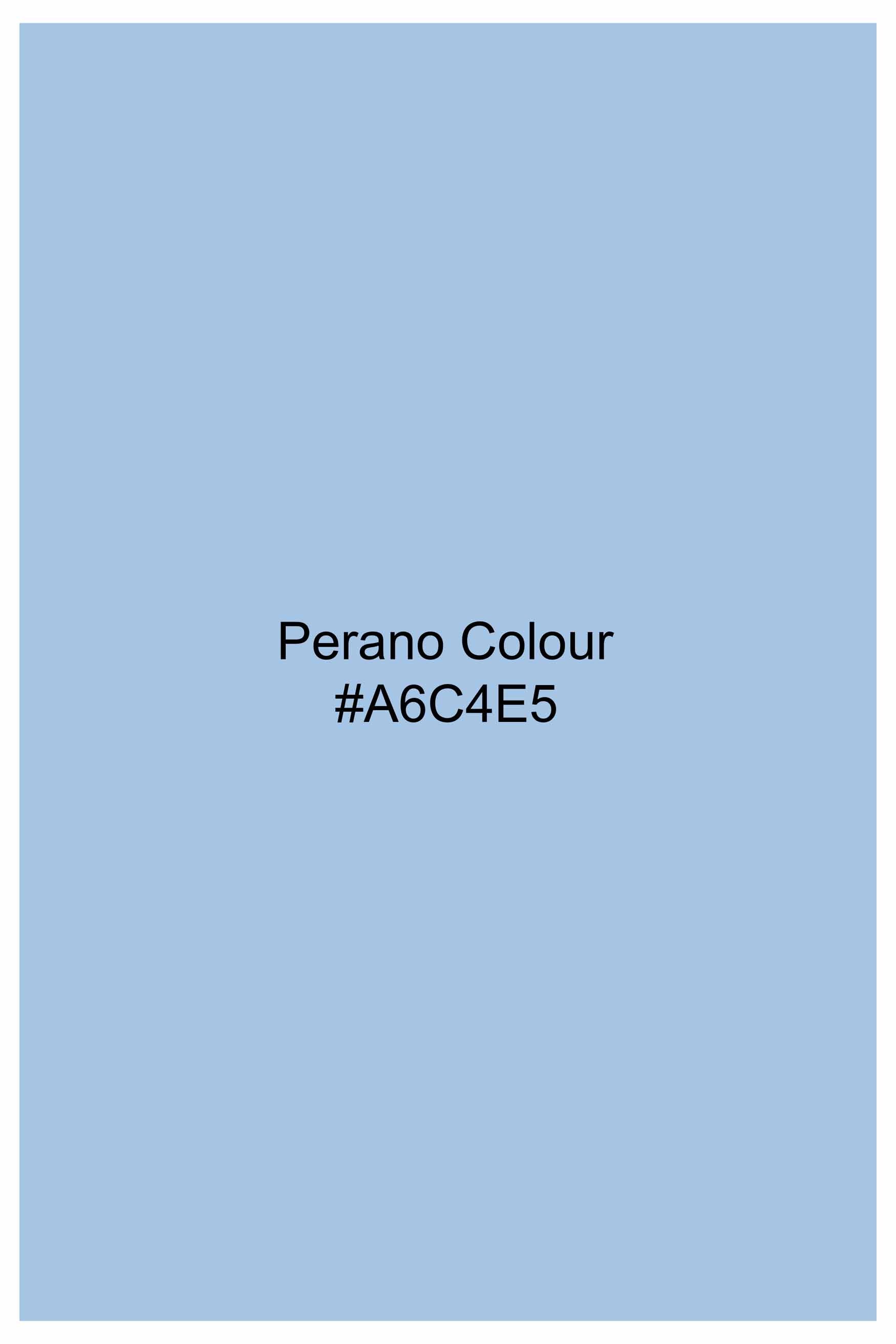 Perano Colour
#A6C4E5